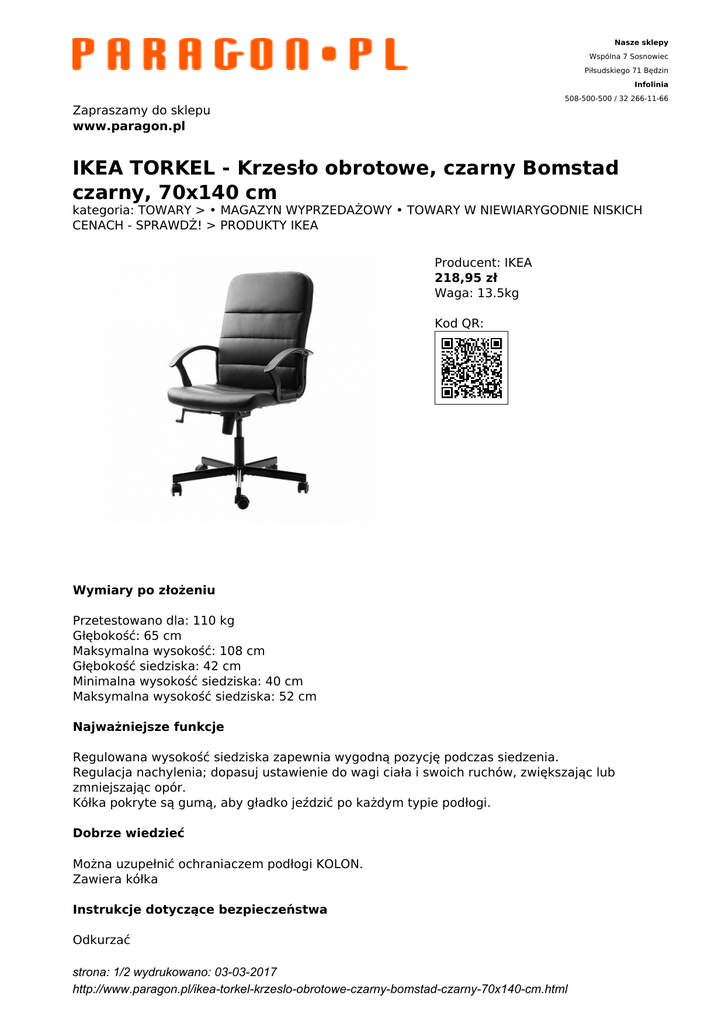 PARAGON•PL

Nasze sklepy
Wspólna 7 Sosnowiec
Piłsudskiego 71 Będzin
Infolinia
508-500-500 / 32 266-11-66

Zapraszamy do sklepu
www.paragon.pl

IKEA TORKEL - Krzesło obrotowe, czarny Bomstad czarny, 70x140 cm
kategoria: TOWARY > • MAGAZYN WYPRZEDAŻOWY • TOWARY W NIEWIARYGODNIE NISKICH CENACH - SPRAWDŹ! > PRODUKTY IKEA

Producent: IKEA
218,95 zł
Waga: 13.5kg

Kod QR:

Wymiary po złożeniu

Przetestowano dla: 110 kg
Głębokość: 65 cm
Maksymalna wysokość: 108 cm
Głębokość siedziska: 42 cm
Minimalna wysokość siedziska: 40 cm
Maksymalna wysokość siedziska: 52 cm

Najważniejsze funkcje

Regulowana wysokość siedziska zapewnia wygodną pozycję podczas siedzenia.
Regulacja nachylenia; dopasuj ustawienie do wagi ciała i swoich ruchów, zwiększając lub zmniejszając opór.
Kółka pokryte są gumą, aby gładko jeździć po każdym typie podłogi.

Dobrze wiedzieć

Można uzupełnić ochraniaczem podłogi KOLON.
Zawiera kółka

Instrukcje dotyczące bezpieczeństwa

Odkurzać

strona: 1/2 wydrukowano: 03-03-2017
http://www.paragon.pl/ikea-torkel-krzeslo-obrotowe-czarny-bomstad-czarny-70x140-cm.html